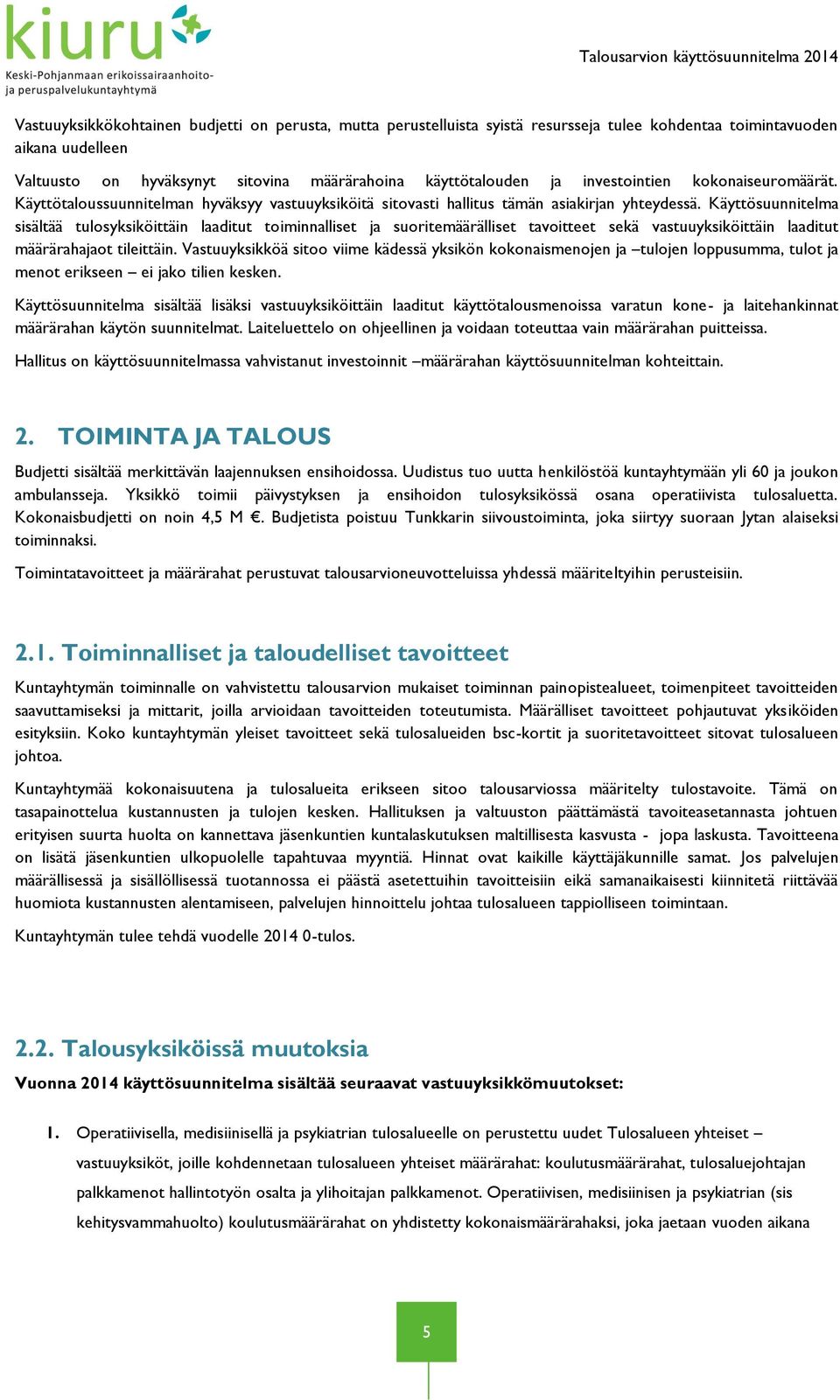 kiuru
Keski-Pohjanmaan erikoissairaanhoito- ja peruspalvelukuntayhtymä

Talousarvion käyttösuunnitelma 2014

Vastuuyksikkökohtainen budjetti on perusta, mutta perustelluista syistä resursseja tulee kohdentaa toimintavuoden aikana uudelleen

Valtuusto on hyväksynyt sitovina määrärahoina käyttötalouden ja investointien kokonaiseuromäärät. Käyttötaloussuunnitelman hyväksyy vastuuyksiköitä sitovasti hallitus tämän asiakirjan yhteydessä. Käyttösuunnitelma sisältää tulosyksiköittäin laaditut toiminnalliset ja suoritemäärälliset tavoitteet sekä vastuuyksiköittäin laaditut määrärahajaot tileittäin. Vastuuyksikköä sitoo viime kädessä yksikön kokonaismenojen ja –tulojen loppusumma, tulot ja menot erikseen – ei jako tilien kesken.

Käyttösuunnitelma sisältää lisäksi vastuuyksiköittäin laaditut käyttötalousmenoissa varatun kone- ja laitehankinnat määrärahan käytön suunnitelmat. Laiteluettelo on ohjeellinen ja voidaan toteuttaa vain määrärahan puitteissa.

Hallitus on käyttösuunnitelmassa vahvistanut investoinnit –määrärahan käyttösuunnitelman kohteittain.

2. TOIMINTA JA TALOUS

Budjetti sisältää merkittävän laajennuksen ensihoidossa. Uudistus tuo uutta henkilöstöä kuntayhtymään yli 60 ja joukon ambulansseja. Yksikkö toimii päivystyksen ja ensihoidon tulosyksikössä osana operatiivista tulosaluetta. Kokonaisbudjetti on noin 4,5 M €. Budjetista poistuu Tunkkarin siivoustoiminta, joka siirtyy suoraan Jytan alaiseksi toiminnaksi.

Toimintatavoitteet ja määrärahat perustuvat talousarvioneuvotteluissa yhdessä määriteltyihin perusteisiin.

2.1. Toiminnalliset ja taloudelliset tavoitteet

Kuntayhtymän toiminnalle on vahvistettu talousarvion mukaiset toiminnan painopistealueet, toimenpiteet tavoitteiden saavuttamiseksi ja mittarit, joilla arvioidaan tavoitteiden toteutumista. Määrälliset tavoitteet pohjautuvat yksiköiden esityksiin. Koko kuntayhtymän yleiset tavoitteet sekä tulosalueiden bsc-kortit ja suoritetavoitteet sitovat tulosalueen johtoa.

Kuntayhtymää kokonaisuutena ja tulosalueita erikseen sitoo talousarviossa määritelty tulostavoite. Tämä on tasapainottelua kustannusten ja tulojen kesken. Hallituksen ja valtuuston päättämästä tavoiteasetannasta johtuen erityisen suurta huolta on kannettava jäsenkuntien kuntalaskutuksen maltillisesta kasvusta - jopa laskusta. Tavoitteena on lisätä jäsenkuntien ulkopuolelle tapahtuvaa myyntiä. Hinnat ovat kaikille käyttäjäkunnille samat. Jos palvelujen määrällisessä ja sisällöllisessä tuotannossa ei päästä asetettuihin tavoitteisiin eikä samanaikaisesti kiinnitetä riittävää huomiota kustannusten alentamiseen, palvelujen hinnoittelu johtaa tulosalueen tappiolliseen toimintaan.

Kuntayhtymän tulee tehdä vuodelle 2014 0-tulos.

2.2. Talousyksiköissä muutoksia

Vuonna 2014 käyttösuunnitelma sisältää seuraavat vastuuyksikkömuutokset:

1. Operatiivisella, medisiinisellä ja psykiatrian tulosalueelle on perustettu uudet Tulosalueen yhteiset – vastuuyksiköt, joille kohdennetaan tulosalueen yhteiset määrärahat: koulutusmäärärahat, tulosaluejohtajan palkkamenot hallintotyön osalta ja ylihoitajan palkkamenot. Operatiivisen, medisiinisen ja psykiatrian (sis kehitysvammahuolto) koulutusmäärärahat on yhdistetty kokonaismäärärahaksi, joka jaetaan vuoden aikana

5